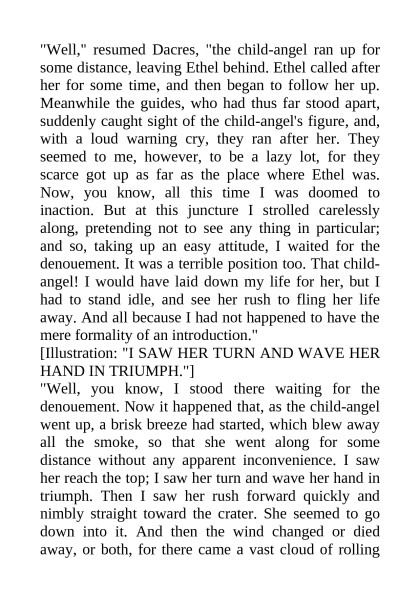 "Well," resumed Dacres, "the child-angel ran up for some distance, leaving Ethel behind. Ethel called after her for some time, and then began to follow her up. Meanwhile the guides, who had thus far stood apart, suddenly caught sight of the child-angel's figure, and, with a loud warning cry, they ran after her. They seemed to me, however, to be a lazy lot, for they scarce got up as far as the place where Ethel was. Now, you know, all this time I was doomed to inaction. But at this juncture I strolled carelessly along, pretending not to see any thing in particular; and so, taking up an easy attitude, I waited for the denouement. It was a terrible position too. That child-angel! I would have laid down my life for her, but I had to stand idle, and see her rush to fling her life away. And all because I had not happened to have the mere formality of an introduction."

[Illustration: "I SAW HER TURN AND WAVE HER HAND IN TRIUMPH."]

"Well, you know, I stood there waiting for the denouement. Now it happened that, as the child-angel went up, a brisk breeze had started, which blew away all the smoke, so that she went along for some distance without any apparent inconvenience. I saw her reach the top; I saw her turn and wave her hand in triumph. Then I saw her rush forward quickly and nimbly straight toward the crater. She seemed to go down into it. And then the wind changed or died away, or both, for there came a vast cloud of rolling